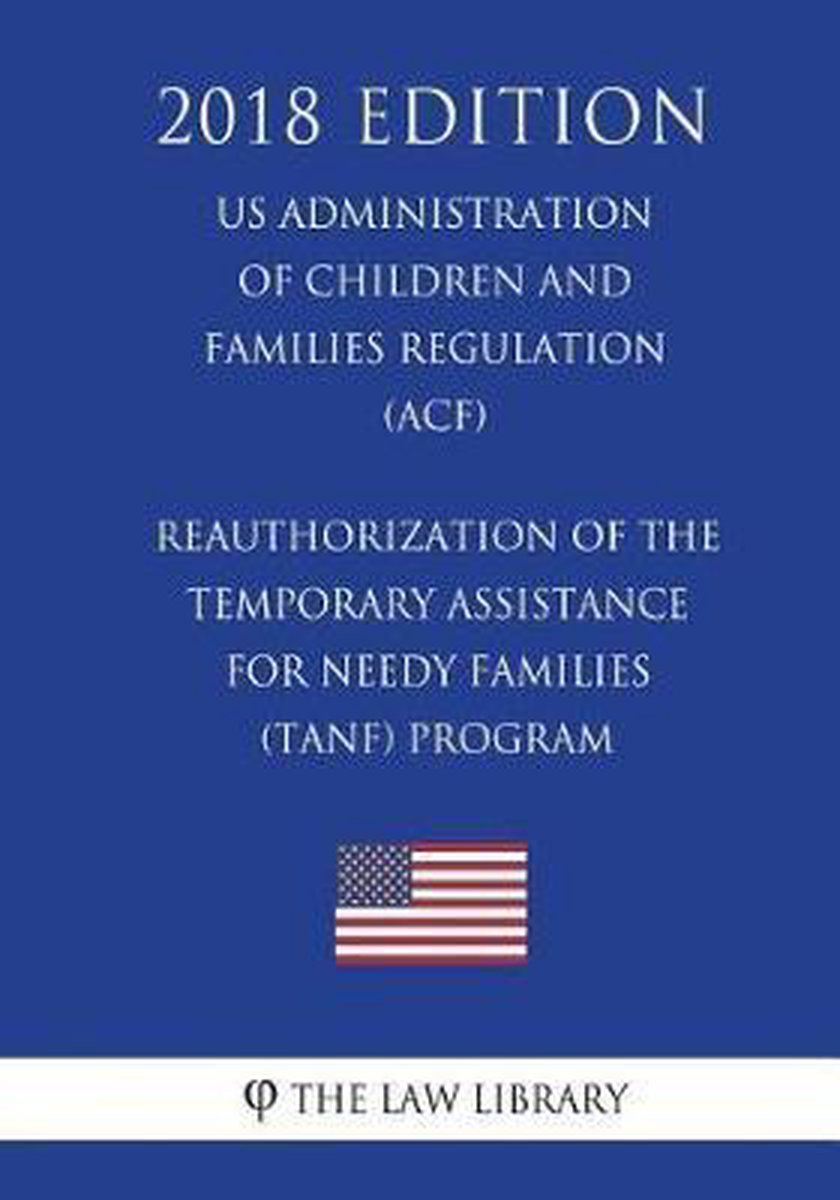 2018 EDITION

US ADMINISTRATION OF CHILDREN AND FAMILIES REGULATION (ACF)

REAUTHORIZATION OF THE TEMPORARY ASSISTANCE FOR NEEDY FAMILIES (TANF) PROGRAM

φ THE LAW LIBRARY